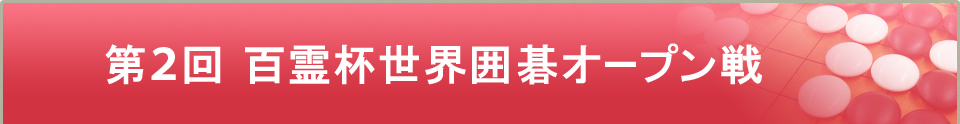 第2回 百霊杯世界囲碁オープン戦